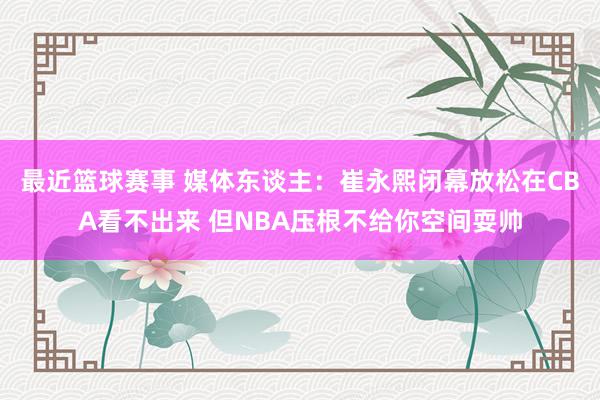 最近篮球赛事 媒体东谈主：崔永熙闭幕放松在CBA看不出来 但NBA压根不给你空间耍帅